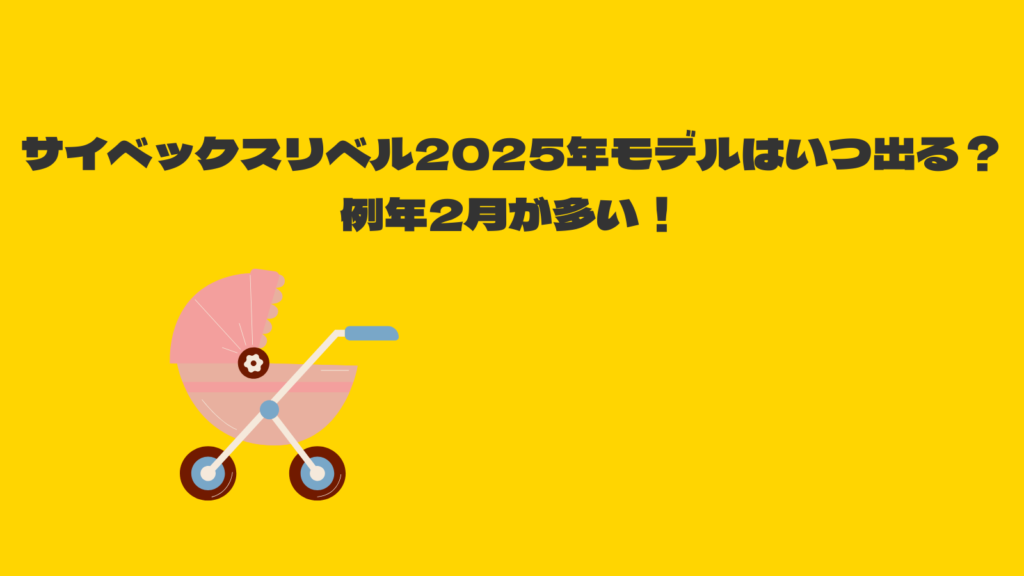 サイベックスリベル2025年モデルはいつ出る？
例年2月が多い！